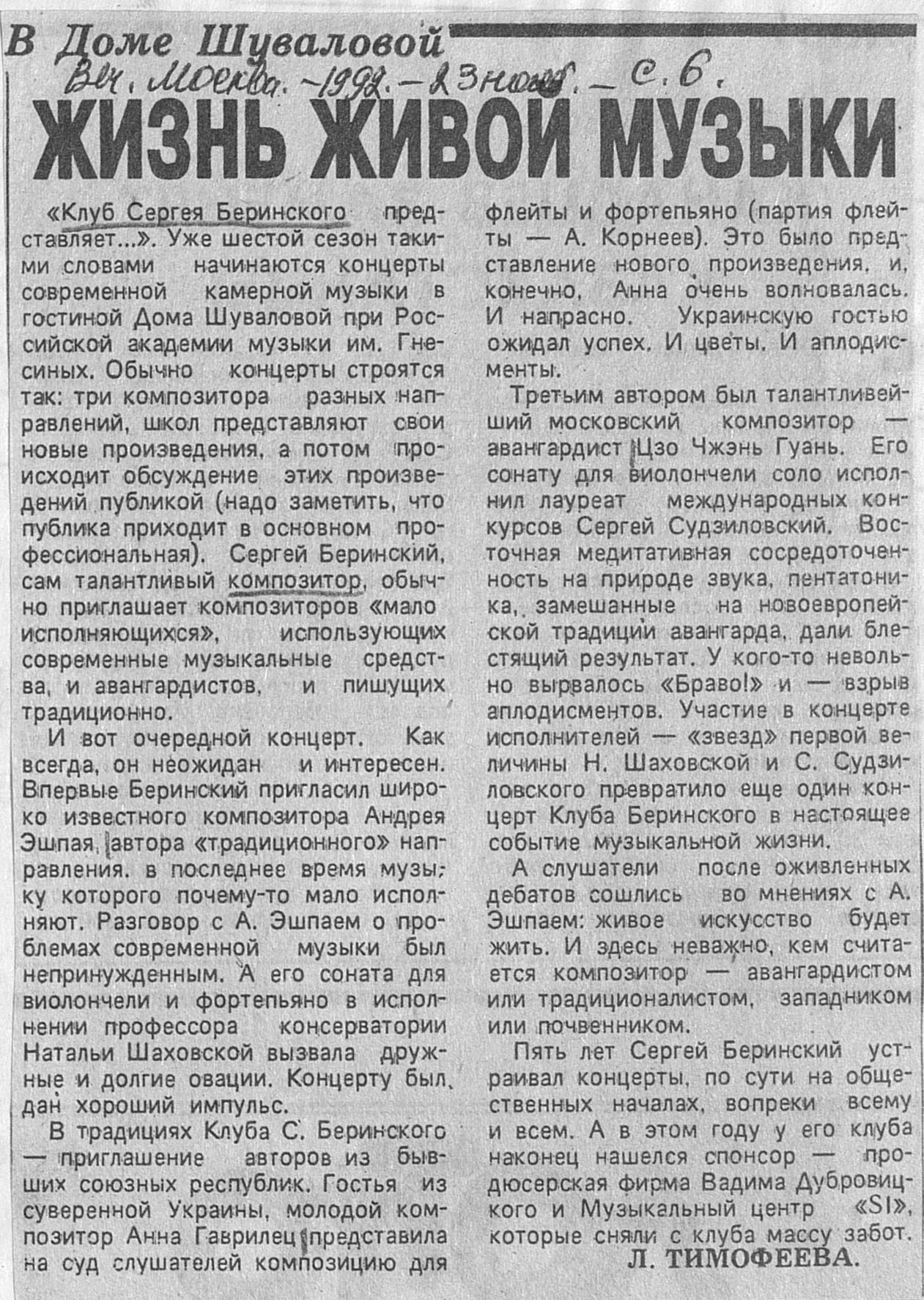 В Доме Шуваловой

Веч. Москва. – 1992. – 23 июня. – с. 6.

ЖИЗНЬ ЖИВОЙ МУЗЫКИ

«Клуб Сергея Беринского представляет...». Уже шестой сезон такими словами начинаются концерты современной камерной музыки в гостиной Дома Шуваловой при Российской академии музыки им. Гнесиных. Обычно концерты строятся так: три композитора разных направлений, школ представляют свои новые произведения, а потом происходит обсуждение этих произведений публикой (надо заметить, что публика приходит в основном профессиональная). Сергей Беринский, сам талантливый композитор, обычно приглашает композиторов «мало исполняющихся», использующих современные музыкальные средства, и авангардистов, и пишущих традиционно.

И вот очередной концерт. Как всегда, он неожидан и интересен. Впервые Беринский пригласил широко известного композитора Андрея Эшпая, автора «традиционного» направления. в последнее время музыку которого почему-то мало исполняют. Разговор с А. Эшпаем о проблемах современной музыки был непринужденным. А его соната для виолончели и фортепьяно в исполнении профессора консерватории Натальи Шаховской вызвала дружные и долгие овации. Концерту был дан хороший импульс.

В традициях Клуба С. Беринского — приглашение авторов из бывших союзных республик. Гостья из суверенной Украины, молодой композитор Анна Гаврилец представила на суд слушателей композицию для флейты и фортепьяно (партия флейты — А. Корнеев). Это было представление нового произведения, и, конечно, Анна очень волновалась. И напрасно. Украинскую гостью ожидал успех. И цветы. И аплодисменты.

Третьим автором был талантливейший московский композитор — авангардист Цзо Чжэнь Гуань. Его сонату для виолончели соло исполнил лауреат международных конкурсов Сергей Судзиловский. Восточная медитативная сосредоточенность на природе звука, пентатоника, замешанные на новоевропейской традиции авангарда, дали блестящий результат. У кого-то невольно вырвалось «Браво!» и — взрыв аплодисментов. Участие в концерте исполнителей — «звезд» первой величины Н. Шаховской и С. Судзиловского превратило еще один концерт Клуба Беринского в настоящее событие музыкальной жизни.

А слушатели после оживленных дебатов сошлись во мнениях с А. Эшпаем: живое искусство будет жить. И здесь неважно, кем считается композитор — авангардистом или традиционалистом, западником или почвенником.

Пять лет Сергей Беринский устраивал концерты, по сути на общественных началах, вопреки всему и всем. А в этом году у его клуба наконец нашелся спонсор — продюсерская фирма Вадима Дубровицкого и Музыкальный центр «SI», которые сняли с клуба массу забот.

Л. ТИМОФЕЕВА.